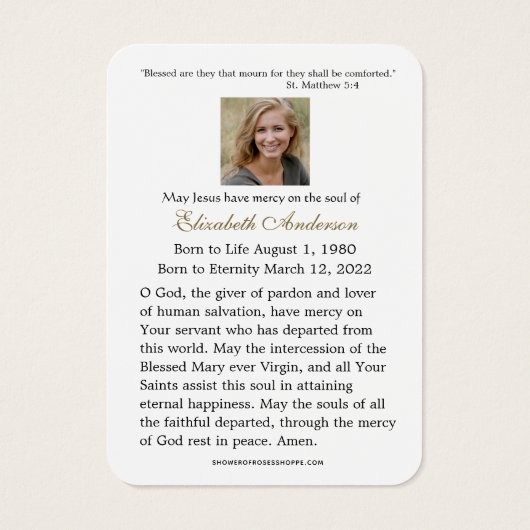 "Blessed are they that mourn for they shall be comforted."
St. Matthew 5:4

May Jesus have mercy on the soul of
Elizabeth Anderson
Born to Life August 1, 1980
Born to Eternity March 12, 2022

O God, the giver of pardon and lover of human salvation, have mercy on Your servant who has departed from this world. May the intercession of the Blessed Mary ever Virgin, and all Your Saints assist this soul in attaining eternal happiness. May the souls of all the faithful departed, through the mercy of God rest in peace. Amen.

SHOWEROFROSESSHOPPE.COM